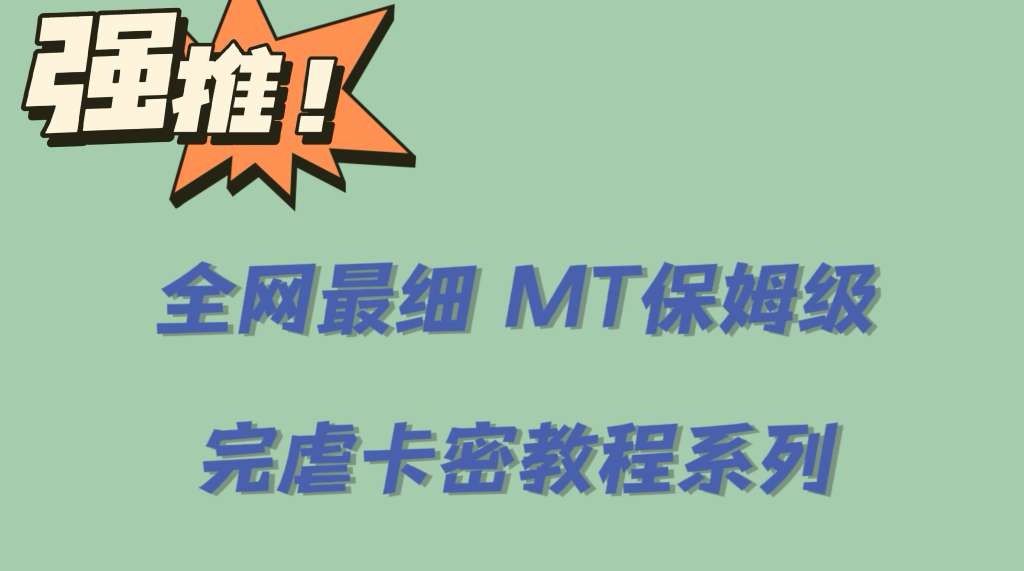 强推！

全网最细 MT保姆级

完虐卡密教程系列